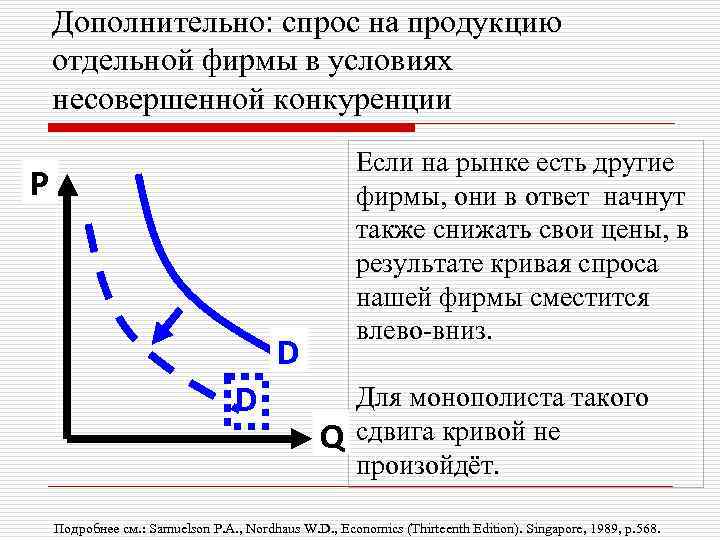 Дополнительно: спрос на продукцию отдельной фирмы в условиях несовершенной конкуренции

P

D

D

Q

Если на рынке есть другие фирмы, они в ответ начнут также снижать свои цены, в результате кривая спроса нашей фирмы сместится влево-вниз.

Для монополиста такого сдвига кривой не произойдёт.

Подробнее см.: Samuelson P.A., Nordhaus W.D., Economics (Thirteenth Edition). Singapore, 1989, p.568.